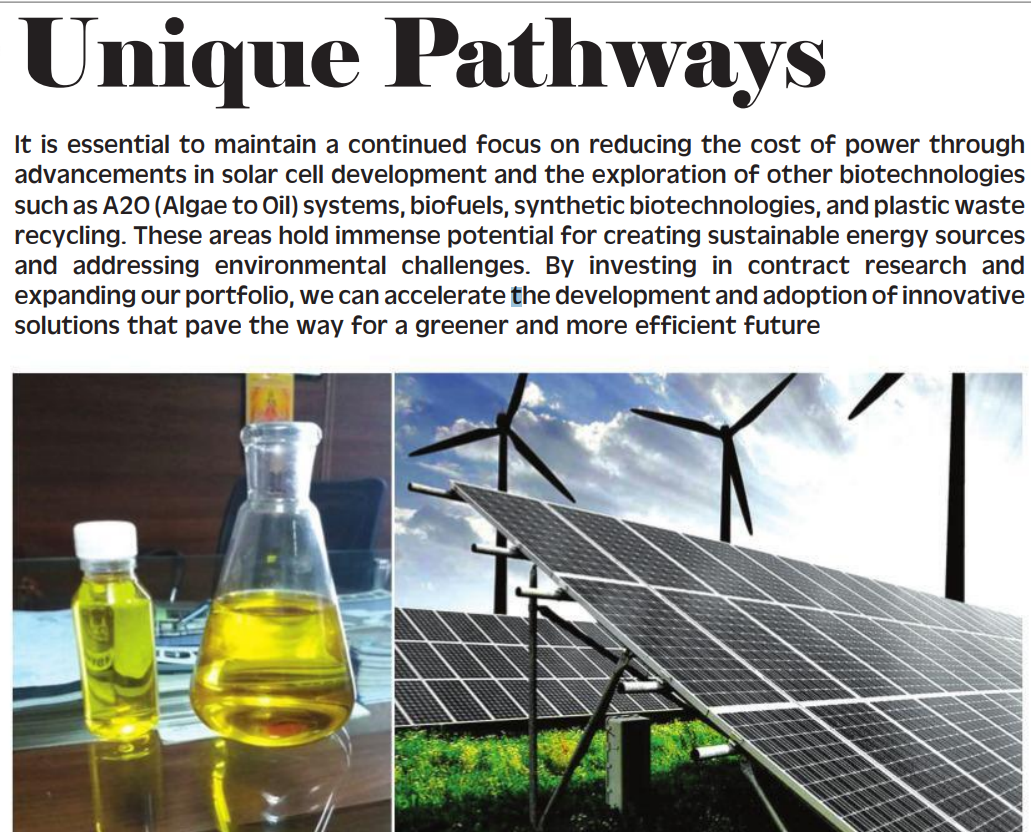 Unique Pathways

It is essential to maintain a continued focus on reducing the cost of power through advancements in solar cell development and the exploration of other biotechnologies such as A2O (Algae to Oil) systems, biofuels, synthetic biotechnologies, and plastic waste recycling. These areas hold immense potential for creating sustainable energy sources and addressing environmental challenges. By investing in contract research and expanding our portfolio, we can accelerate the development and adoption of innovative solutions that pave the way for a greener and more efficient future